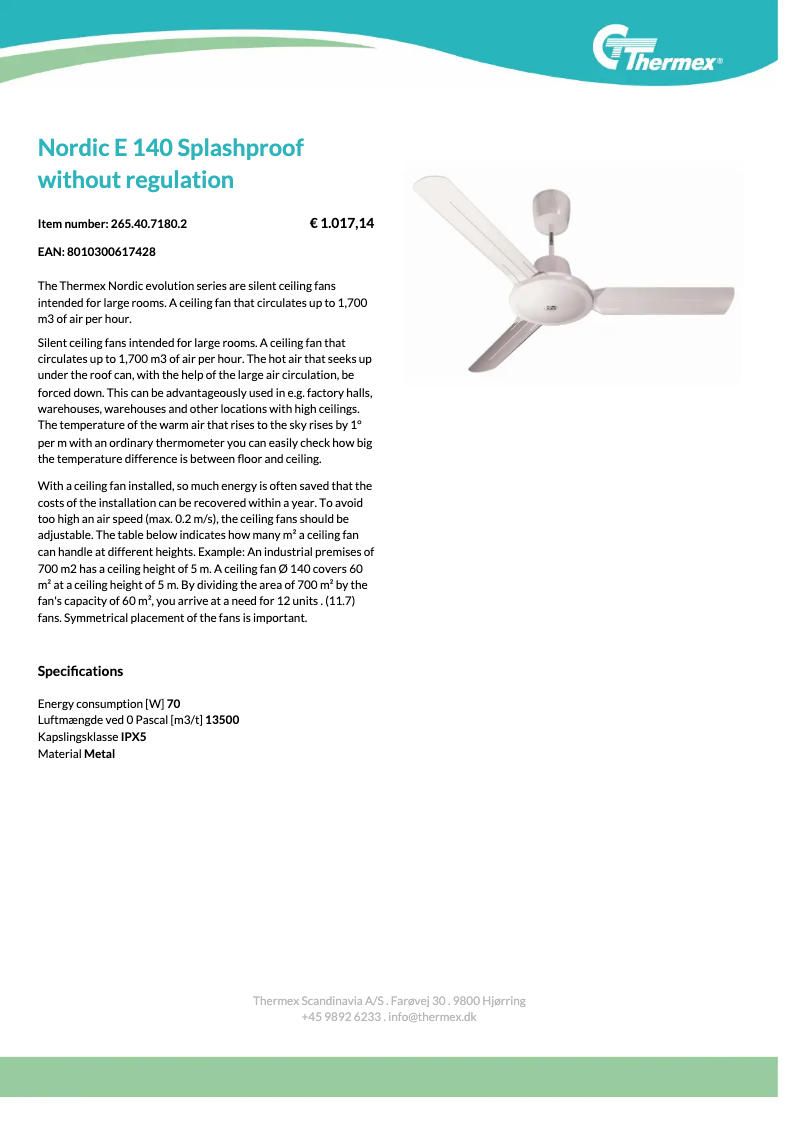 Thermex®

Nordic E 140 Splashproof without regulation

Item number: 265.40.7180.2

€ 1.017,14

EAN: 8010300617428

The Thermex Nordic evolution series are silent ceiling fans intended for large rooms. A ceiling fan that circulates up to 1,700 m3 of air per hour.

Silent ceiling fans intended for large rooms. A ceiling fan that circulates up to 1,700 m3 of air per hour. The hot air that seeks up under the roof can, with the help of the large air circulation, be forced down. This can be advantageously used in e.g. factory halls, warehouses, warehouses and other locations with high ceilings. The temperature of the warm air that rises to the sky rises by 1° per m with an ordinary thermometer you can easily check how big the temperature difference is between floor and ceiling.

With a ceiling fan installed, so much energy is often saved that the costs of the installation can be recovered within a year. To avoid too high an air speed (max. 0.2 m/s), the ceiling fans should be adjustable. The table below indicates how many m² a ceiling fan can handle at different heights. Example: An industrial premises of 700 m2 has a ceiling height of 5 m. A ceiling fan Ø 140 covers 60 m² at a ceiling height of 5 m. By dividing the area of 700 m² by the fan's capacity of 60 m², you arrive at a need for 12 units . (11.7) fans. Symmetrical placement of the fans is important.

Specifications

Energy consumption [W] 70
Luftmængde ved 0 Pascal [m3/t] 13500
Kapslingsklasse IPX5
Material Metal

Thermex Scandinavia A/S . Farøvej 30 . 9800 Hjørring
+45 9892 6233 . info@thermex.dk